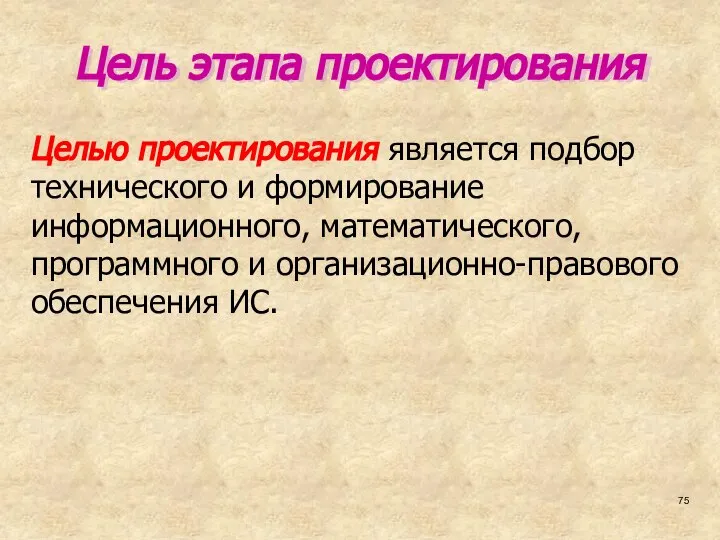 Цель этапа проектирования

Целью проектирования является подбор технического и формирование информационного, математического, программного и организационно-правового обеспечения ИС.

75